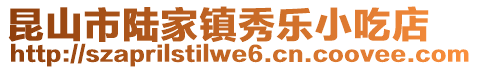 昆山市陆家镇秀乐小吃店
http://szaprilstilwe6.cn.coovee.com